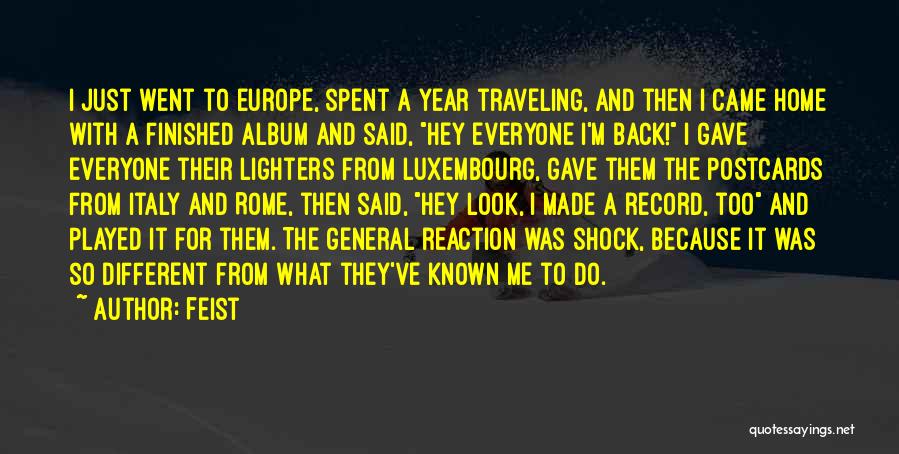 I JUST WENT TO EUROPE, SPENT A YEAR TRAVELING, AND THEN I CAME HOME WITH A FINISHED ALBUM AND SAID, "HEY EVERYONE I'M BACK!" I GAVE EVERYONE THEIR LIGHTERS FROM LUXEMBOURG, GAVE THEM THE POSTCARDS FROM ITALY AND ROME, THEN SAID, "HEY LOOK, I MADE A RECORD, TOO" AND PLAYED IT FOR THEM. THE GENERAL REACTION WAS SHOCK, BECAUSE IT WAS SO DIFFERENT FROM WHAT THEY'VE KNOWN ME TO DO.

~ AUTHOR: FEIST

quotessayings.net